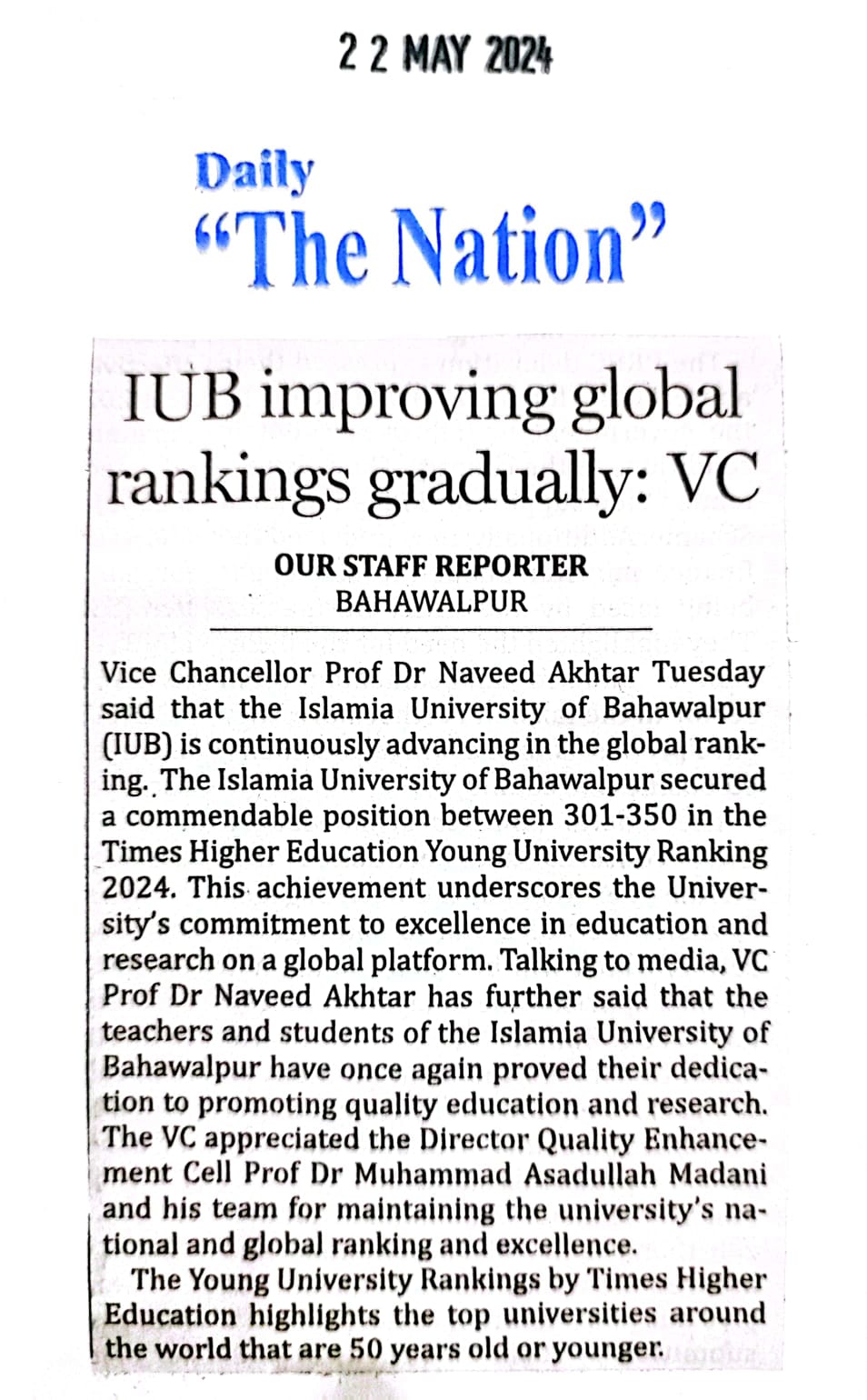 2 2 MAY 2024

Daily
"The Nation"

IUB improving global rankings gradually: VC

OUR STAFF REPORTER
BAHAWALPUR

Vice Chancellor Prof Dr Naveed Akhtar Tuesday said that the Islamia University of Bahawalpur (IUB) is continuously advancing in the global ranking. The Islamia University of Bahawalpur secured a commendable position between 301-350 in the Times Higher Education Young University Ranking 2024. This achievement underscores the University's commitment to excellence in education and research on a global platform. Talking to media, VC Prof Dr Naveed Akhtar has further said that the teachers and students of the Islamia University of Bahawalpur have once again proved their dedication to promoting quality education and research. The VC appreciated the Director Quality Enhancement Cell Prof Dr Muhammad Asadullah Madani and his team for maintaining the university's national and global ranking and excellence.

The Young University Rankings by Times Higher Education highlights the top universities around the world that are 50 years old or younger.